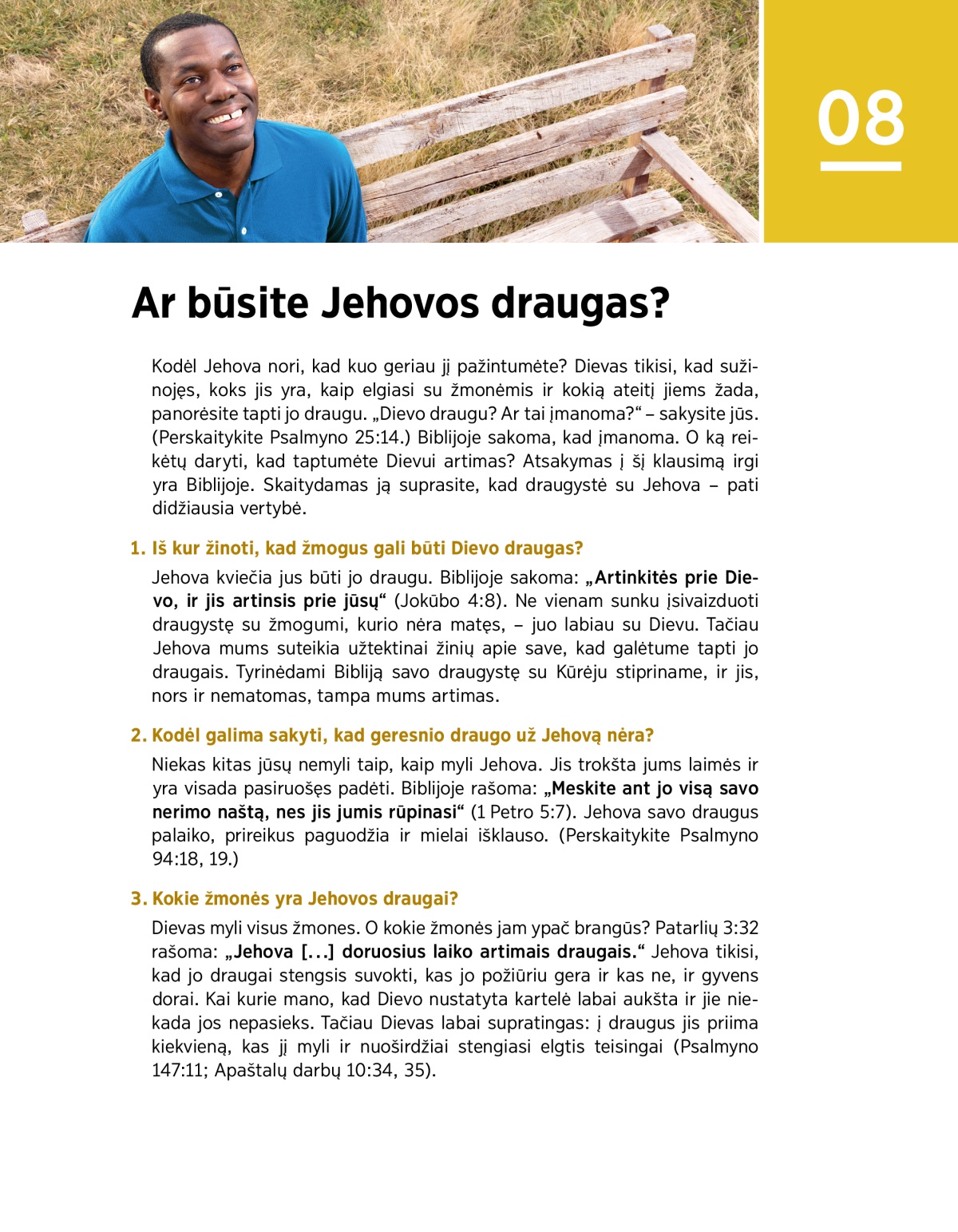 08

Ar būsite Jehovos draugas?

Kodėl Jehova nori, kad kuo geriau jį pažintumėte? Dievas tikisi, kad sužinojęs, koks jis yra, kaip elgiasi su žmonėmis ir kokią ateitį jiems žada, panorėsite tapti jo draugu. „Dievo draugu? Ar tai įmanoma?“ – sakysite jūs. (Perskaitykite Psalmyno 25:14.) Biblijoje sakoma, kad įmanoma. O ką reikėtų daryti, kad taptumėte Dievui artimas? Atsakymas į šį klausimą irgi yra Biblijoje. Skaitydamas ją suprasite, kad draugystė su Jehova – pati didžiausia vertybė.

1. Iš kur žinoti, kad žmogus gali būti Dievo draugas?

Jehova kviečia jus būti jo draugu. Biblijoje sakoma: „Artinkitės prie Dievo, ir jis artinsis prie jūsų“ (Jokūbo 4:8). Ne vienam sunku įsivaizduoti draugystę su žmogumi, kurio nėra matęs, – juo labiau su Dievu. Tačiau Jehova mums suteikia užtektinai žinių apie save, kad galėtume tapti jo draugais. Tyrinėdami Bibliją savo draugystę su Kūrėju stipriname, ir jis, nors ir nematomas, tampa mums artimas.

2. Kodėl galima sakyti, kad geresnio draugo už Jehovą nėra?

Niekas kitas jūsų nemyli taip, kaip myli Jehova. Jis trokšta jums laimės ir yra visada pasiruošęs padėti. Biblijoje rašoma: „Meskite ant jo visą savo nerimo naštą, nes jis jumis rūpinasi“ (1 Petro 5:7). Jehova savo draugus palaiko, prireikus paguodžia ir mielai išklauso. (Perskaitykite Psalmyno 94:18, 19.)

3. Kokie žmonės yra Jehovos draugai?

Dievas myli visus žmones. O kokie žmonės jam ypač brangūs? Patarlių 3:32 rašoma: „Jehova [...] doruosius laiko artimais draugais.“ Jehova tikisi, kad jo draugai stengsis suvokti, kas jo požiūriu gera ir kas ne, ir gyvens dorai. Kai kurie mano, kad Dievo nustatyta kartelė labai aukšta ir jie niekada jos nepasieks. Tačiau Dievas labai supratingas: į draugus jis priima kiekvieną, kas jį myli ir nuoširdžiai stengiasi elgtis teisingai (Psalmyno 147:11; Apaštalų darbų 10:34, 35).